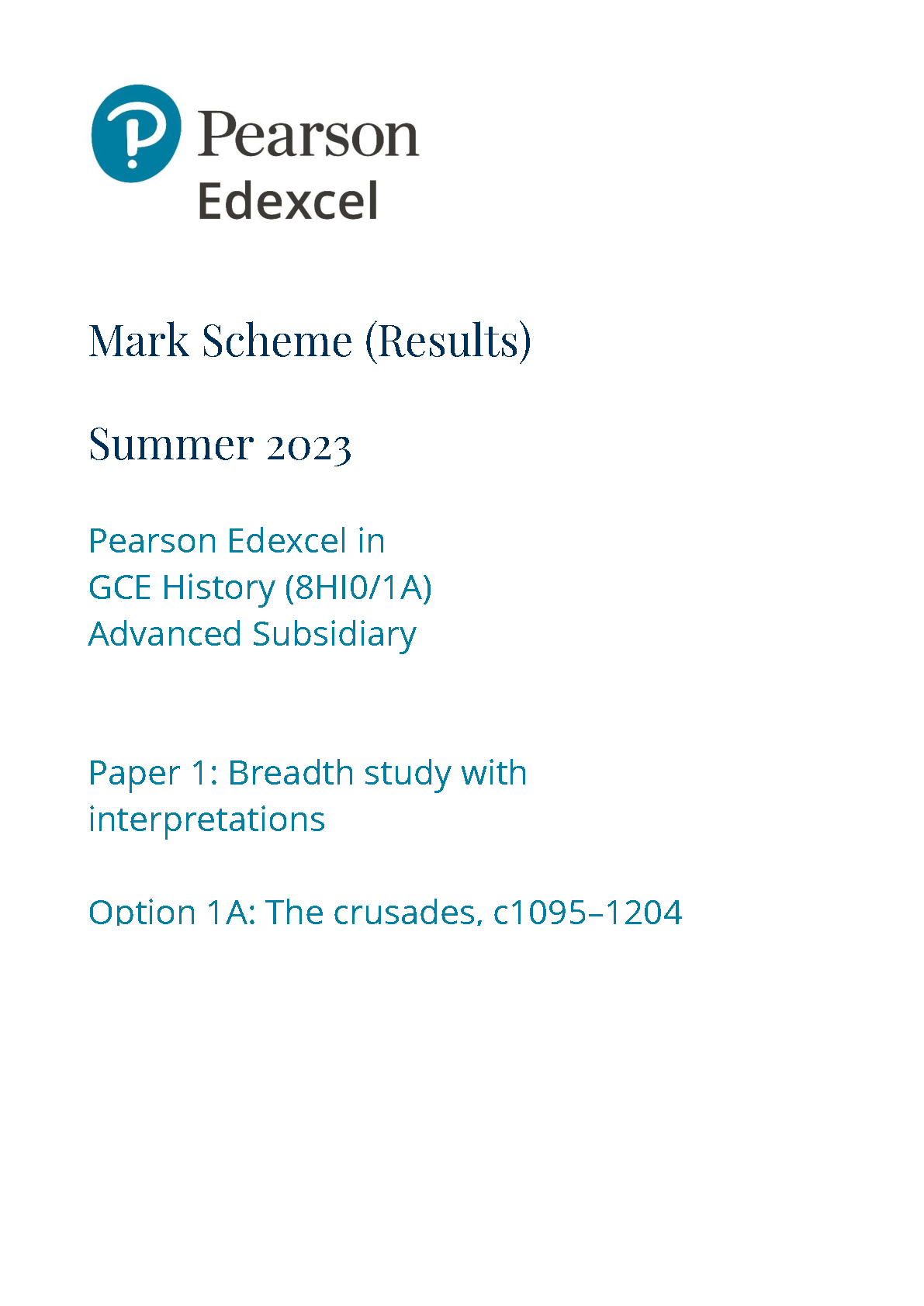 Pearson
Edexcel

Mark Scheme (Results)

Summer 2023

Pearson Edexcel in
GCE History (8HI0/1A)
Advanced Subsidiary

Paper 1: Breadth study with interpretations

Option 1A: The crusades, c1095–1204